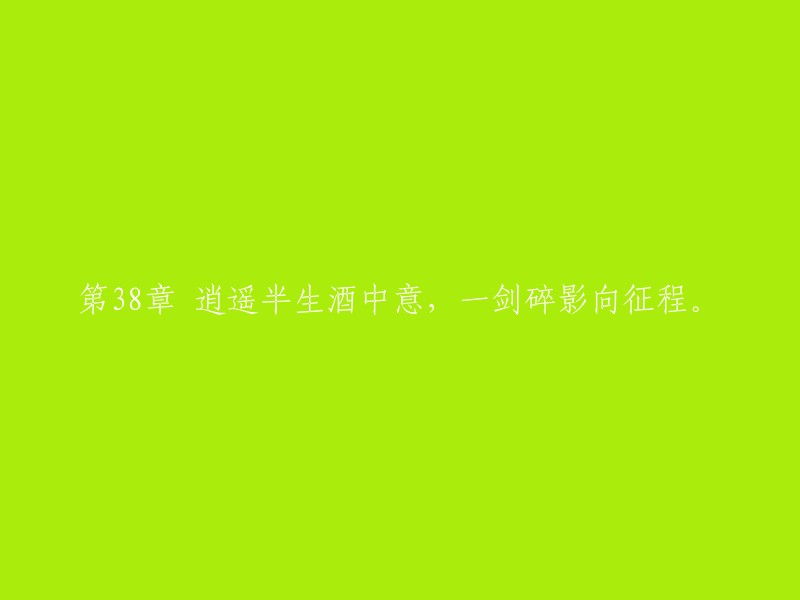 第38章 逍遥半生酒中意，一剑碎影向征程。